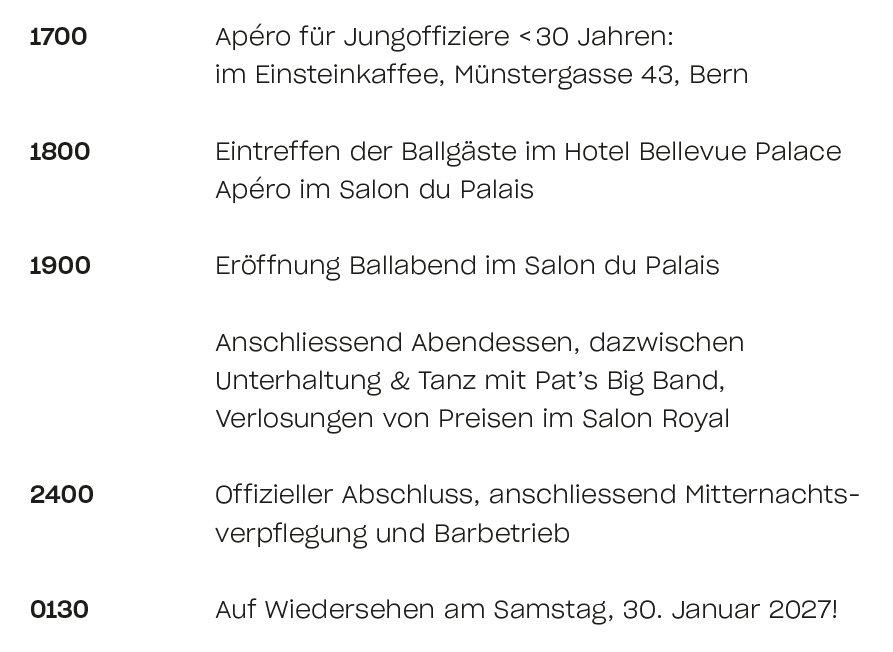 1700 Apéro für Jungoffiziere <30 Jahren:
im Einsteinkaffee, Münstergasse 43, Bern

1800 Eintreffen der Ballgäste im Hotel Bellevue Palace
Apéro im Salon du Palais

1900 Eröffnung Ballabend im Salon du Palais

Anschliessend Abendessen, dazwischen Unterhaltung & Tanz mit Pat's Big Band, Verlosungen von Preisen im Salon Royal

2400 Offizieller Abschluss, anschliessend Mitternachtsverpflegung und Barbetrieb

0130 Auf Wiedersehen am Samstag, 30. Januar 2027!